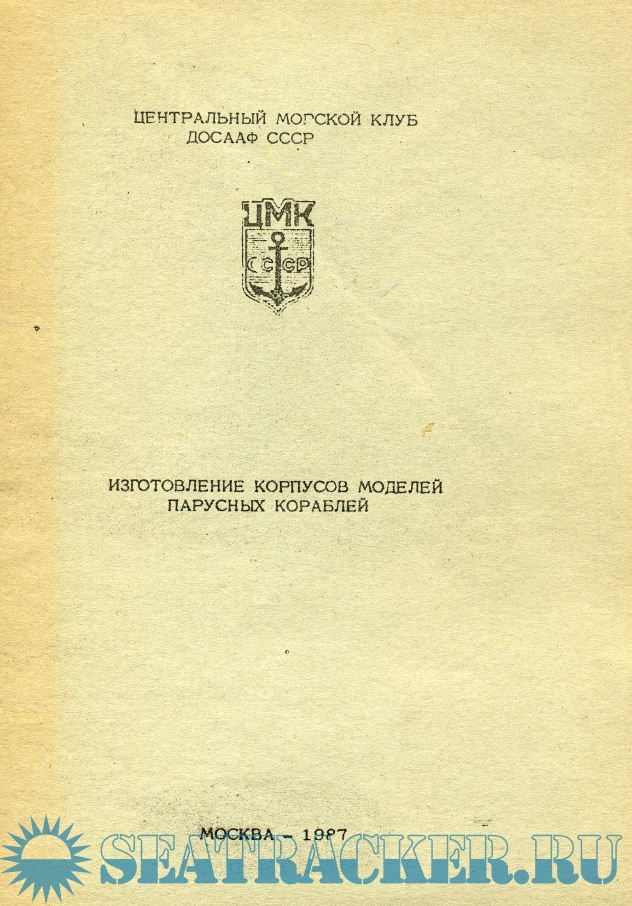 ЦЕНТРАЛЬНЫЙ МОРСКОЙ КЛУБ
ДОСААФ СССР

ЦМК
СССР

ИЗГОТОВЛЕНИЕ КОРПУСОВ МОДЕЛЕЙ
ПАРУСНЫХ КОРАБЛЕЙ

МОСКВА - 1987

SEATRACKER.RU